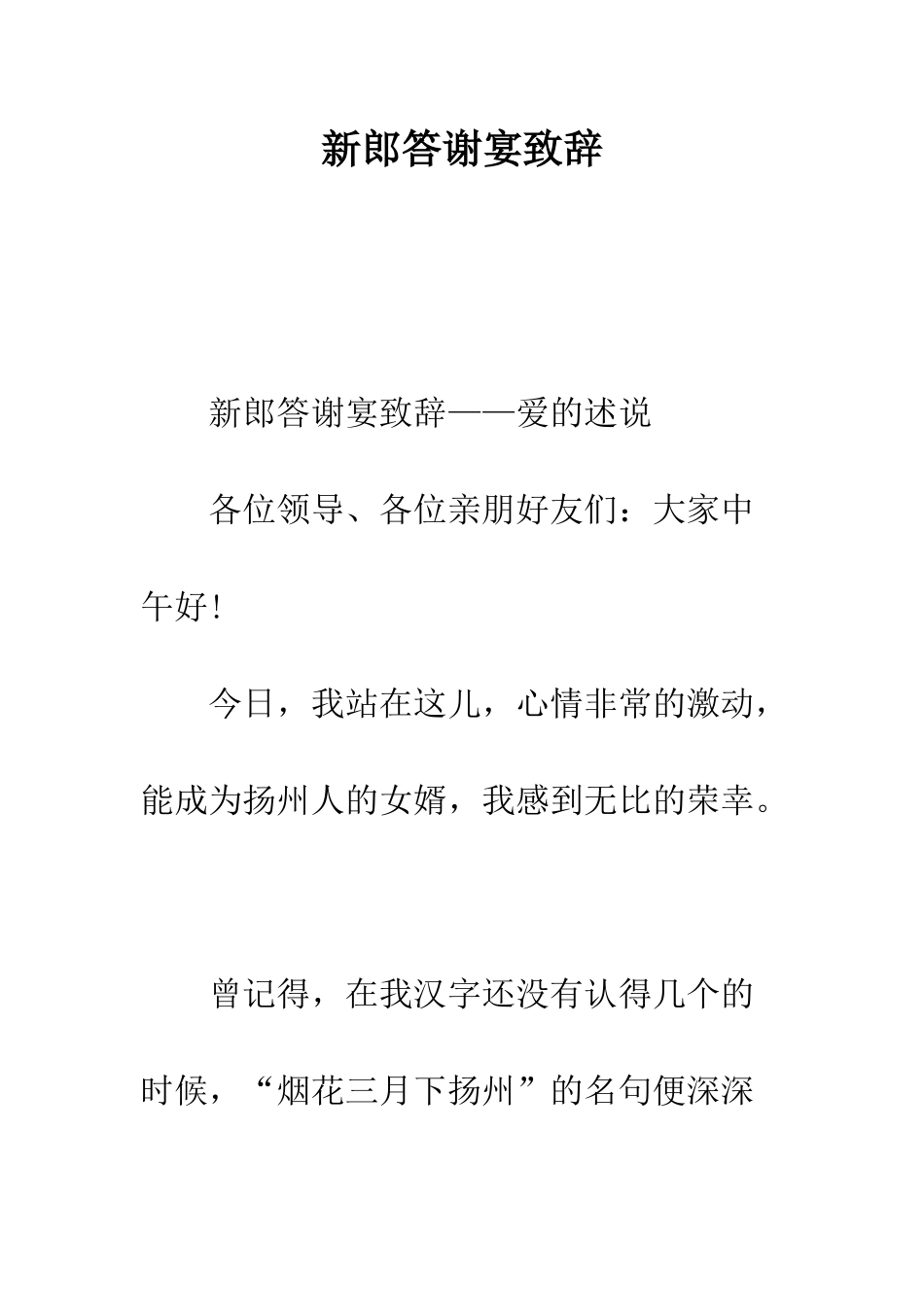 新郎答谢宴致辞

新郎答谢宴致辞——爱的述说

各位领导、各位亲朋好友们：大家中午好!

今日，我站在这儿，心情非常的激动，能成为扬州人的女婿，我感到无比的荣幸。

曾记得，在我汉字还没有认得几个的时候，“烟花三月下扬州”的名句便深深